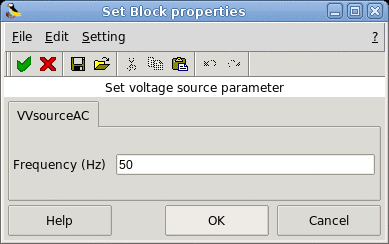 Set Block properties

File Edit Setting ?

Set voltage source parameter

VVsourceAC

Frequency (Hz) 50

Help OK Cancel